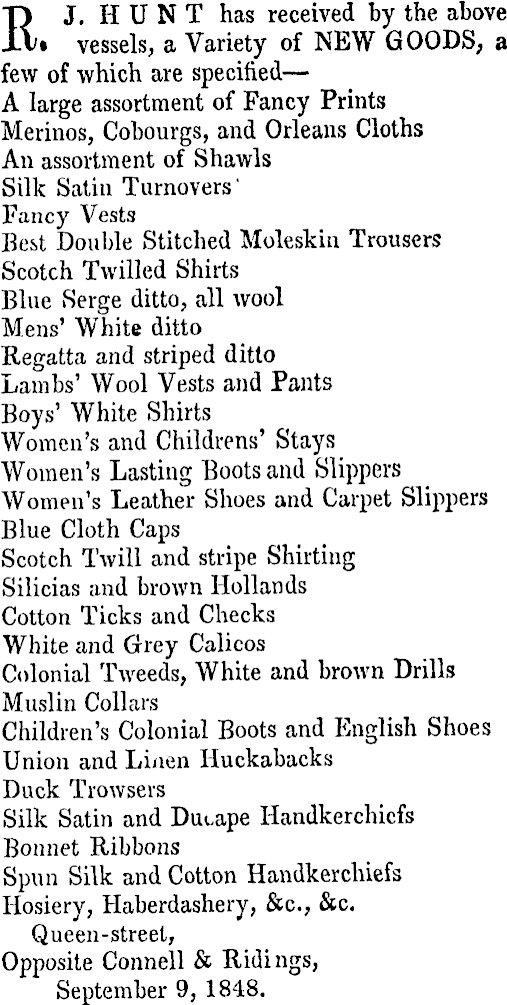 R. J. HUNT has received by the above vessels, a Variety of NEW GOODS, a few of which are specified—
A large assortment of Fancy Prints
Merinos, Cobourgs, and Orleans Cloths
An assortment of Shawls
Silk Satin Turnovers
Fancy Vests
Best Double Stitched Moleskin Trousers
Scotch Twilled Shirts
Blue Serge ditto, all wool
Mens' White ditto
Regatta and striped ditto
Lambs' Wool Vests and Pants
Boys' White Shirts
Women's and Childrens' Stays
Women's Lasting Boots and Slippers
Women's Leather Shoes and Carpet Slippers
Blue Cloth Caps
Scotch Twill and stripe Shirting
Silicias and brown Hollands
Cotton Ticks and Checks
White and Grey Calicos
Colonial Tweeds, White and brown Drills
Muslin Collars
Children's Colonial Boots and English Shoes
Union and Linen Huckabacks
Duck Trowsers
Silk Satin and Ducape Handkerchiefs
Bonnet Ribbons
Spun Silk and Cotton Handkerchiefs
Hosiery, Haberdashery, &c., &c.
Queen-street,
Opposite Connell & Ridings,
September 9, 1848.